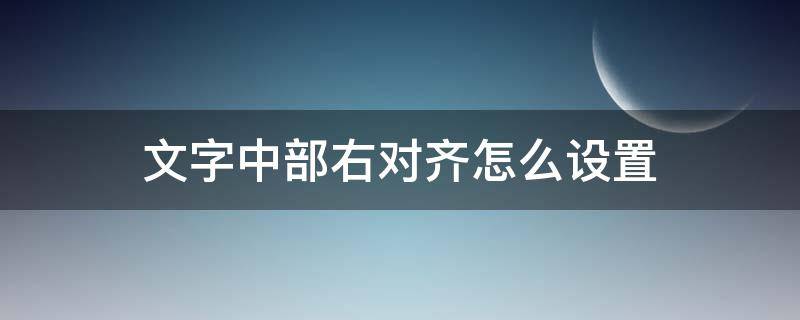 文字中部右对齐怎么设置